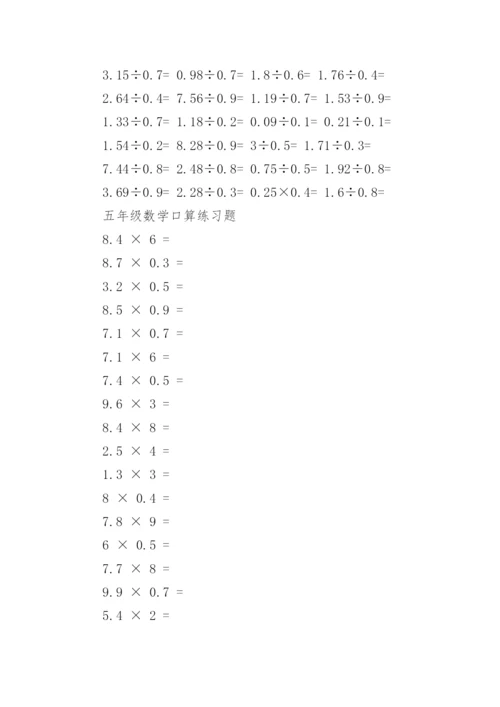 $3.15\div0.7=$ $0.98\div0.7=$ $1.8\div0.6=$ $1.76\div0.4=$

$2.64\div0.4=$ $7.56\div0.9=$ $1.19\div0.7=$ $1.53\div0.9=$

$1.33\div0.7=$ $1.18\div0.2=$ $0.09\div0.1=$ $0.21\div0.1=$

$1.54\div0.2=$ $8.28\div0.9=$ $3\div0.5=$ $1.71\div0.3=$

$7.44\div0.8=$ $2.48\div0.8=$ $0.75\div0.5=$ $1.92\div0.8=$

$3.69\div0.9=$ $2.28\div0.3=$ $0.25\times0.4=$ $1.6\div0.8=$

五年级数学口算练习题

$8.4 \times 6 =$

$8.7 \times 0.3 =$

$3.2 \times 0.5 =$

$8.5 \times 0.9 =$

$7.1 \times 0.7 =$

$7.1 \times 6 =$

$7.4 \times 0.5 =$

$9.6 \times 3 =$

$8.4 \times 8 =$

$2.5 \times 4 =$

$1.3 \times 3 =$

$8 \times 0.4 =$

$7.8 \times 9 =$

$6 \times 0.5 =$

$7.7 \times 8 =$

$9.9 \times 0.7 =$

$5.4 \times 2 =$